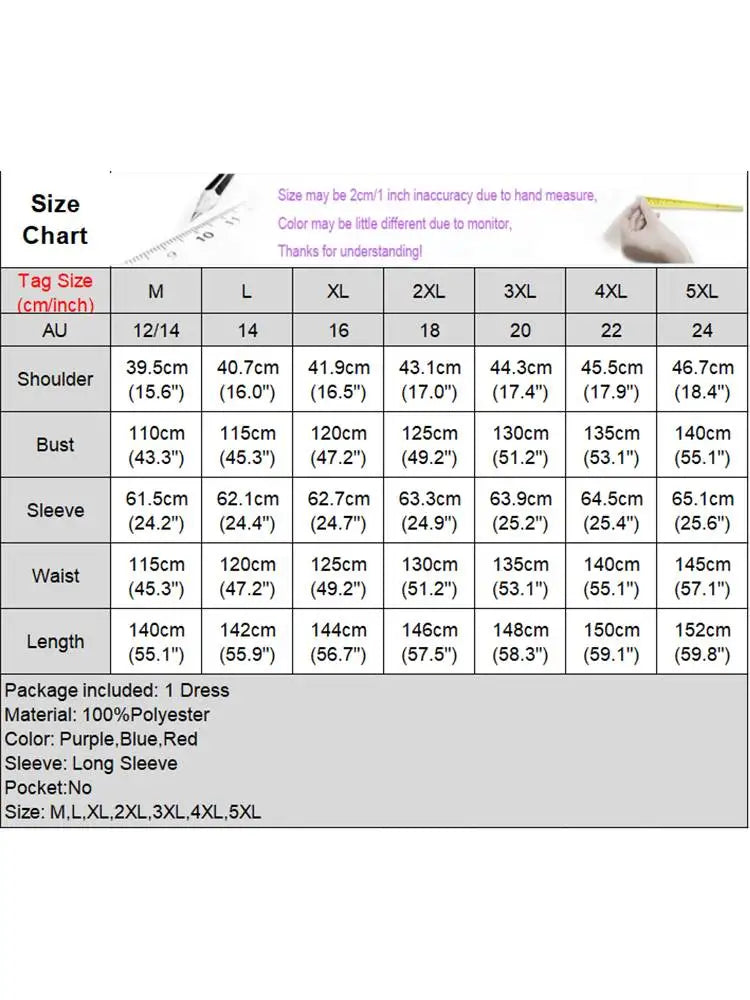 Size Chart

Size may be 2cm/1 inch inaccuracy due to hand measure,
Color may be little different due to monitor,
Thanks for understanding!

| Tag Size (cm/inch) | M | L | XL | 2XL | 3XL | 4XL | 5XL |
|---|---|---|---|---|---|---|---|
| AU | 12/14 | 14 | 16 | 18 | 20 | 22 | 24 |
| Shoulder | 39.5cm (15.6") | 40.7cm (16.0") | 41.9cm (16.5") | 43.1cm (17.0") | 44.3cm (17.4") | 45.5cm (17.9") | 46.7cm (18.4") |
| Bust | 110cm (43.3") | 115cm (45.3") | 120cm (47.2") | 125cm (49.2") | 130cm (51.2") | 135cm (53.1") | 140cm (55.1") |
| Sleeve | 61.5cm (24.2") | 62.1cm (24.4") | 62.7cm (24.7") | 63.3cm (24.9") | 63.9cm (25.2") | 64.5cm (25.4") | 65.1cm (25.6") |
| Waist | 115cm (45.3") | 120cm (47.2") | 125cm (49.2") | 130cm (51.2") | 135cm (53.1") | 140cm (55.1") | 145cm (57.1") |
| Length | 140cm (55.1") | 142cm (55.9") | 144cm (56.7") | 146cm (57.5") | 148cm (58.3") | 150cm (59.1") | 152cm (59.8") |

Package included: 1 Dress
Material: 100%Polyester
Color: Purple,Blue,Red
Sleeve: Long Sleeve
Pocket:No
Size: M,L,XL,2XL,3XL,4XL,5XL